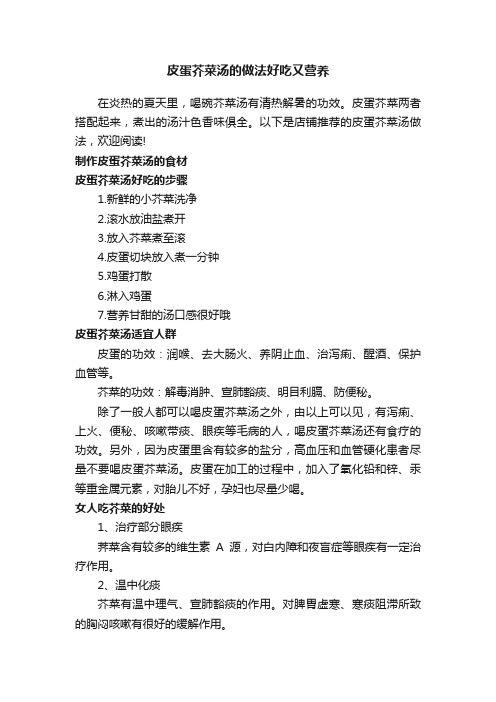 皮蛋芥菜汤的做法好吃又营养

在炎热的夏天里，喝碗芥菜汤有清热解暑的功效。皮蛋芥菜两者搭配起来，煮出的汤汁色香味俱全。以下是店铺推荐的皮蛋芥菜汤做法，欢迎阅读!

制作皮蛋芥菜汤的食材

皮蛋芥菜汤好吃的步骤

1.新鲜的小芥菜洗净

2.滚水放油盐煮开

3.放入芥菜煮至滚

4.皮蛋切块放入煮一分钟

5.鸡蛋打散

6.淋入鸡蛋

7.营养甘甜的汤口感很好哦

皮蛋芥菜汤适宜人群

皮蛋的功效：润喉、去大肠火、养阴止血、治泻痢、醒酒、保护血管等。

芥菜的功效：解毒消肿、宣肺豁痰、明目利膈、防便秘。

除了一般人都可以喝皮蛋芥菜汤之外，由以上可以见，有泻痢、上火、便秘、咳嗽带痰、眼疾等毛病的人，喝皮蛋芥菜汤还有食疗的功效。另外，因为皮蛋里含有较多的盐分，高血压和血管硬化患者尽量不要喝皮蛋芥菜汤。皮蛋在加工的过程中，加入了氧化铅和锌、汞等重金属元素，对胎儿不好，孕妇也尽量少喝。

女人吃芥菜的好处

1、治疗部分眼疾

荠菜含有较多的维生素 A 源，对白内障和夜盲症等眼疾有一定治疗作用。

2、温中化痰

芥菜有温中理气、宣肺豁痰的作用。对脾胃虚寒、寒痰阻滞所致的胸闷咳嗽有很好的缓解作用。